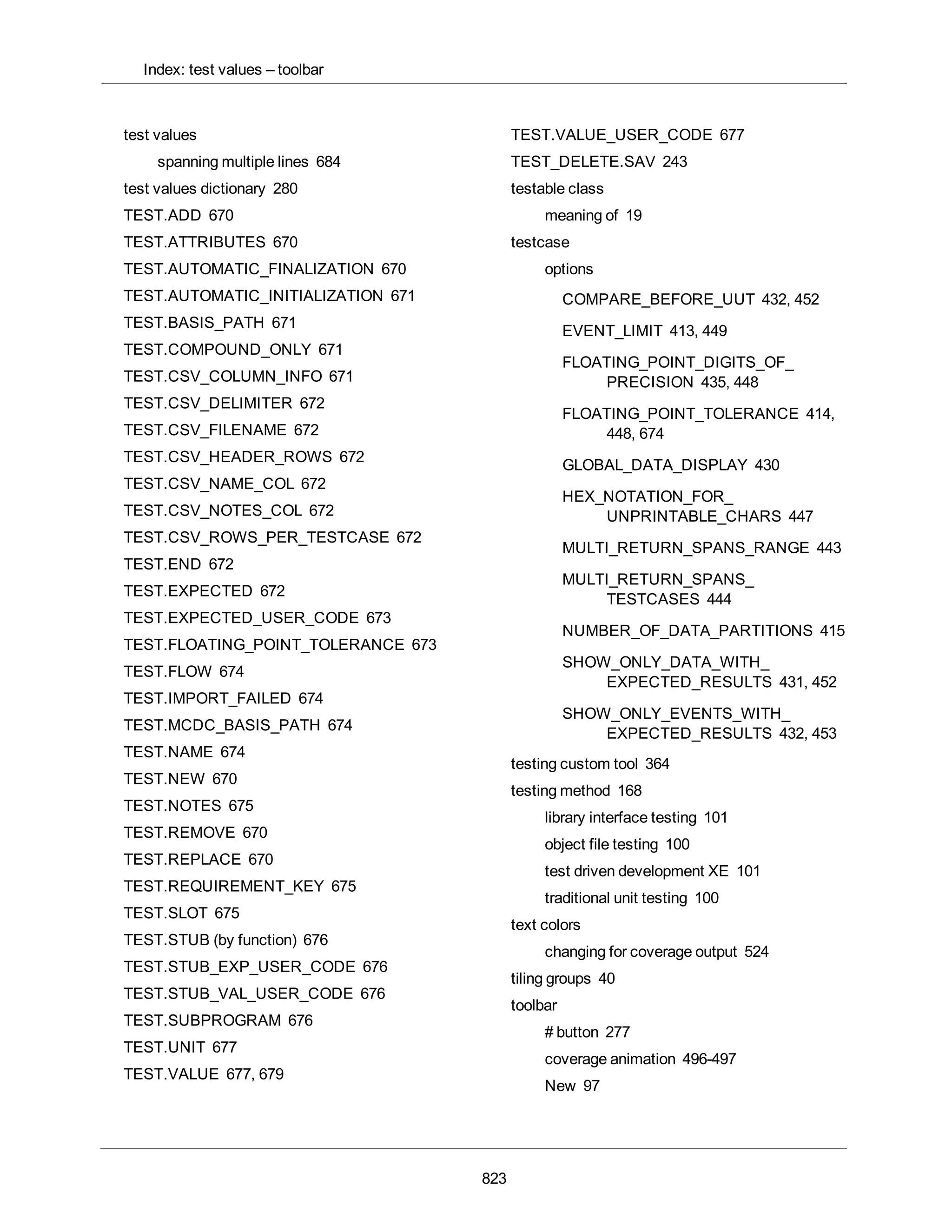 Index: test values – toolbar

test values

spanning multiple lines 684

test values dictionary 280

TEST.ADD 670

TEST.ATTRIBUTES 670

TEST.AUTOMATIC_FINALIZATION 670

TEST.AUTOMATIC_INITIALIZATION 671

TEST.BASIS_PATH 671

TEST.COMPOUND_ONLY 671

TEST.CSV_COLUMN_INFO 671

TEST.CSV_DELIMITER 672

TEST.CSV_FILENAME 672

TEST.CSV_HEADER_ROWS 672

TEST.CSV_NAME_COL 672

TEST.CSV_NOTES_COL 672

TEST.CSV_ROWS_PER_TESTCASE 672

TEST.END 672

TEST.EXPECTED 672

TEST.EXPECTED_USER_CODE 673

TEST.FLOATING_POINT_TOLERANCE 673

TEST.FLOW 674

TEST.IMPORT_FAILED 674

TEST.MCDC_BASIS_PATH 674

TEST.NAME 674

TEST.NEW 670

TEST.NOTES 675

TEST.REMOVE 670

TEST.REPLACE 670

TEST.REQUIREMENT_KEY 675

TEST.SLOT 675

TEST.STUB (by function) 676

TEST.STUB_EXP_USER_CODE 676

TEST.STUB_VAL_USER_CODE 676

TEST.SUBPROGRAM 676

TEST.UNIT 677

TEST.VALUE 677, 679

TEST.VALUE_USER_CODE 677

TEST_DELETE.SAV 243

testable class

meaning of 19

testcase

options

COMPARE_BEFORE_UUT 432, 452

EVENT_LIMIT 413, 449

FLOATING_POINT_DIGITS_OF_PRECISION 435, 448

FLOATING_POINT_TOLERANCE 414, 448, 674

GLOBAL_DATA_DISPLAY 430

HEX_NOTATION_FOR_UNPRINTABLE_CHARS 447

MULTI_RETURN_SPANS_RANGE 443

MULTI_RETURN_SPANS_TESTCASES 444

NUMBER_OF_DATA_PARTITIONS 415

SHOW_ONLY_DATA_WITH_EXPECTED_RESULTS 431, 452

SHOW_ONLY_EVENTS_WITH_EXPECTED_RESULTS 432, 453

testing custom tool 364

testing method 168

library interface testing 101

object file testing 100

test driven development XE 101

traditional unit testing 100

text colors

changing for coverage output 524

tiling groups 40

toolbar

# button 277

coverage animation 496-497

New 97

823